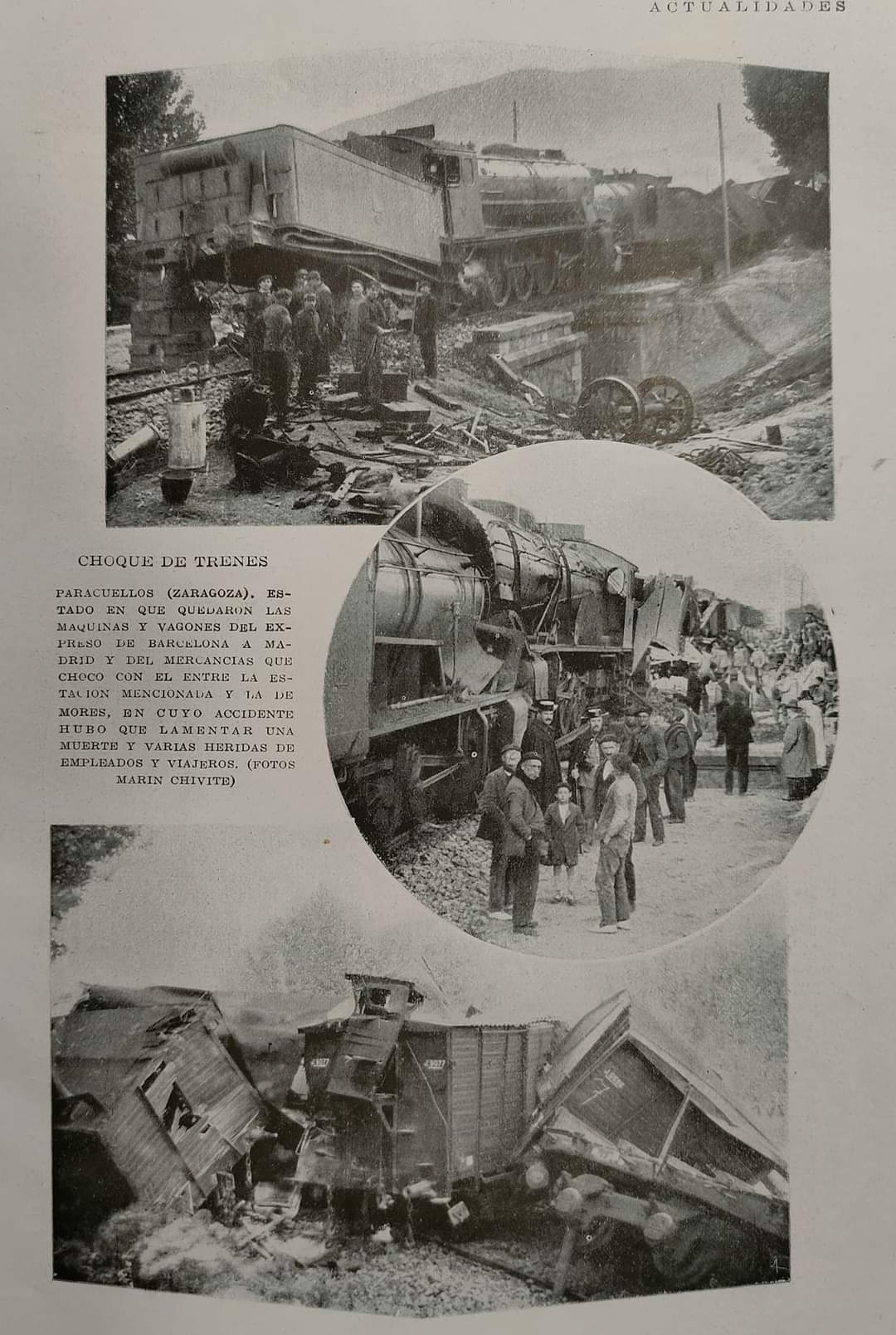 ACTUALIDADES

CHOQUE DE TRENES

PARACUELLOS (ZARAGOZA). ESTADO EN QUE QUEDARON LAS MAQUINAS Y VAGONES DEL EXPRESO DE BARCELONA A MADRID Y DEL MERCANCIAS QUE CHOCO CON EL ENTRE LA ESTACION MENCIONADA Y LA DE MORES, EN CUYO ACCIDENTE HUBO QUE LAMENTAR UNA MUERTE Y VARIAS HERIDAS DE EMPLEADOS Y VIAJEROS. (FOTOS MARIN CHIVITE)